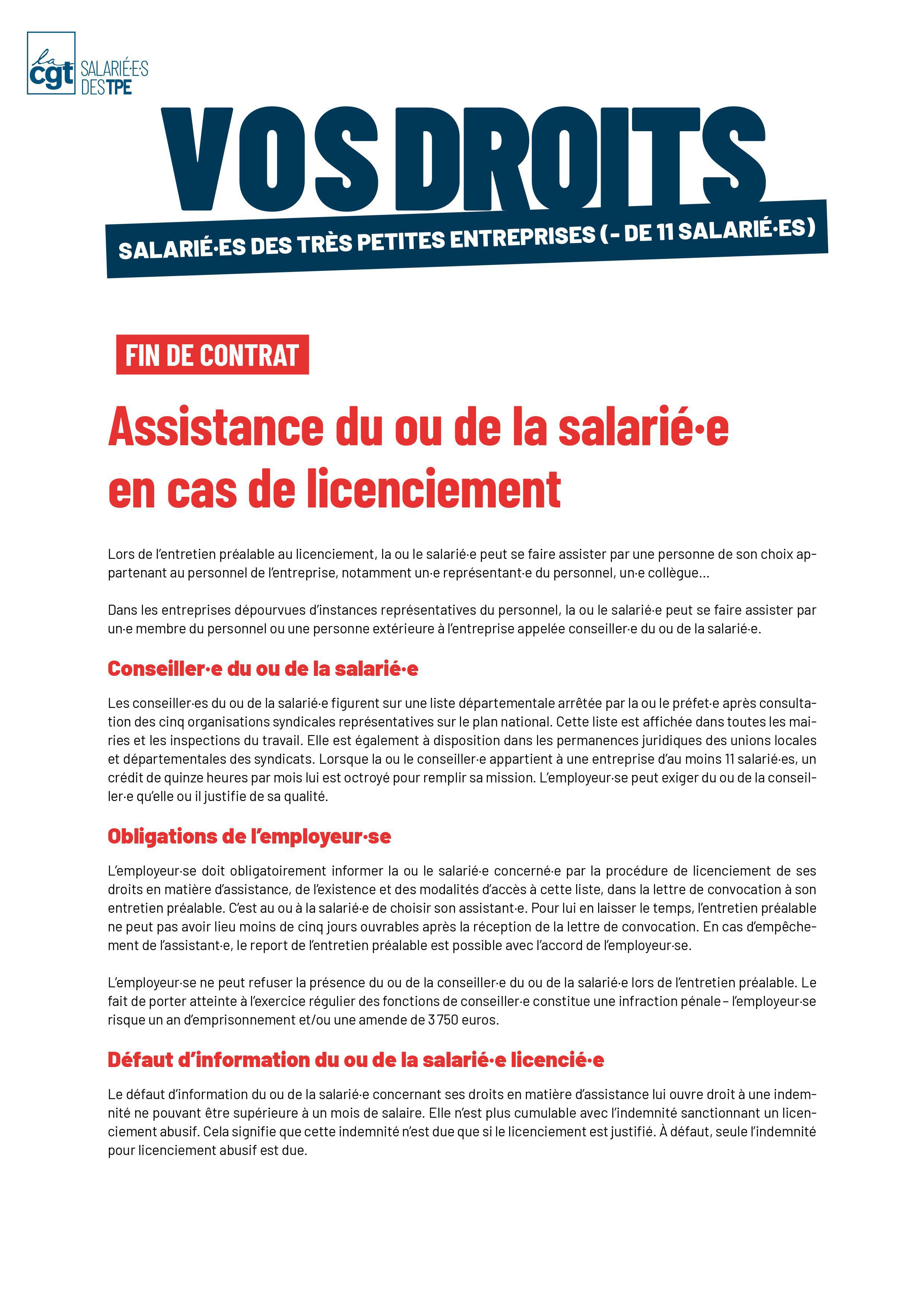 la cgt SALARIÉ·E·S DES TPE

VOS DROITS

SALARIÉ·ES DES TRÈS PETITES ENTREPRISES (- DE 11 SALARIÉ·ES)

FIN DE CONTRAT

Assistance du ou de la salarié·e en cas de licenciement

Lors de l'entretien préalable au licenciement, la ou le salarié·e peut se faire assister par une personne de son choix appartenant au personnel de l'entreprise, notamment un·e représentant·e du personnel, un·e collègue…

Dans les entreprises dépourvues d'instances représentatives du personnel, la ou le salarié·e peut se faire assister par un·e membre du personnel ou une personne extérieure à l'entreprise appelée conseiller·e du ou de la salarié·e.

Conseiller·e du ou de la salarié·e

Les conseiller·es du ou de la salarié·e figurent sur une liste départementale arrêtée par la ou le préfet·e après consultation des cinq organisations syndicales représentatives sur le plan national. Cette liste est affichée dans toutes les mairies et les inspections du travail. Elle est également à disposition dans les permanences juridiques des unions locales et départementales des syndicats. Lorsque la ou le conseiller·e appartient à une entreprise d'au moins 11 salarié·es, un crédit de quinze heures par mois lui est octroyé pour remplir sa mission. L'employeur·se peut exiger du ou de la conseiller·e qu'elle ou il justifie de sa qualité.

Obligations de l'employeur·se

L'employeur·se doit obligatoirement informer la ou le salarié·e concerné·e par la procédure de licenciement de ses droits en matière d'assistance, de l'existence et des modalités d'accès à cette liste, dans la lettre de convocation à son entretien préalable. C'est au ou à la salarié·e de choisir son assistant·e. Pour lui en laisser le temps, l'entretien préalable ne peut pas avoir lieu moins de cinq jours ouvrables après la réception de la lettre de convocation. En cas d'empêchement de l'assistant·e, le report de l'entretien préalable est possible avec l'accord de l'employeur·se.

L'employeur·se ne peut refuser la présence du ou de la conseiller·e du ou de la salarié·e lors de l'entretien préalable. Le fait de porter atteinte à l'exercice régulier des fonctions de conseiller·e constitue une infraction pénale – l'employeur·se risque un an d'emprisonnement et/ou une amende de 3 750 euros.

Défaut d'information du ou de la salarié·e licencié·e

Le défaut d'information du ou de la salarié·e concernant ses droits en matière d'assistance lui ouvre droit à une indemnité ne pouvant être supérieure à un mois de salaire. Elle n'est plus cumulable avec l'indemnité sanctionnant un licenciement abusif. Cela signifie que cette indemnité n'est due que si le licenciement est justifié. À défaut, seule l'indemnité pour licenciement abusif est due.